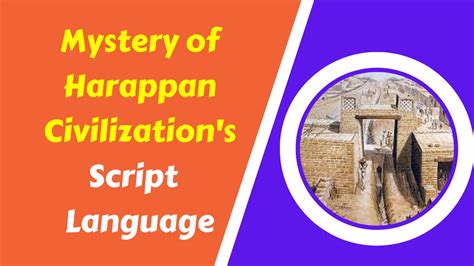 Mystery of Harappan Civilization's Script Language